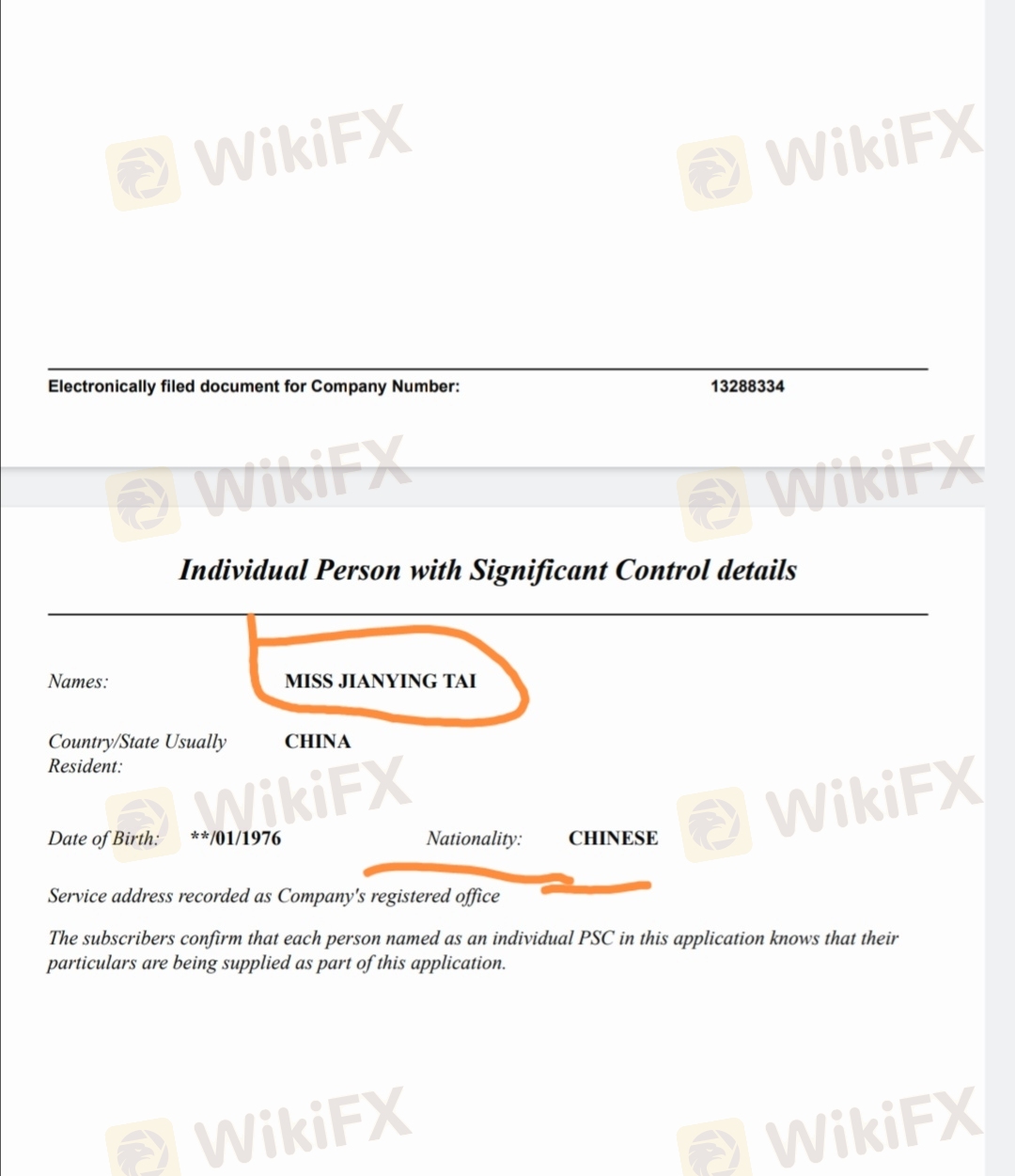 WikiFX WikiFX

Electronically filed document for Company Number: 13288334

WikiFX WikiFX

Individual Person with Significant Control details

Names: MISS JIANYING TAI

Country/State Usually Resident: CHINA

WikiFX WikiFX

Date of Birth: **/01/1976 Nationality: CHINESE

Service address recorded as Company's registered office

The subscribers confirm that each person named as an individual PSC in this application knows that their particulars are being supplied as part of this application.

WikiFX WikiFX